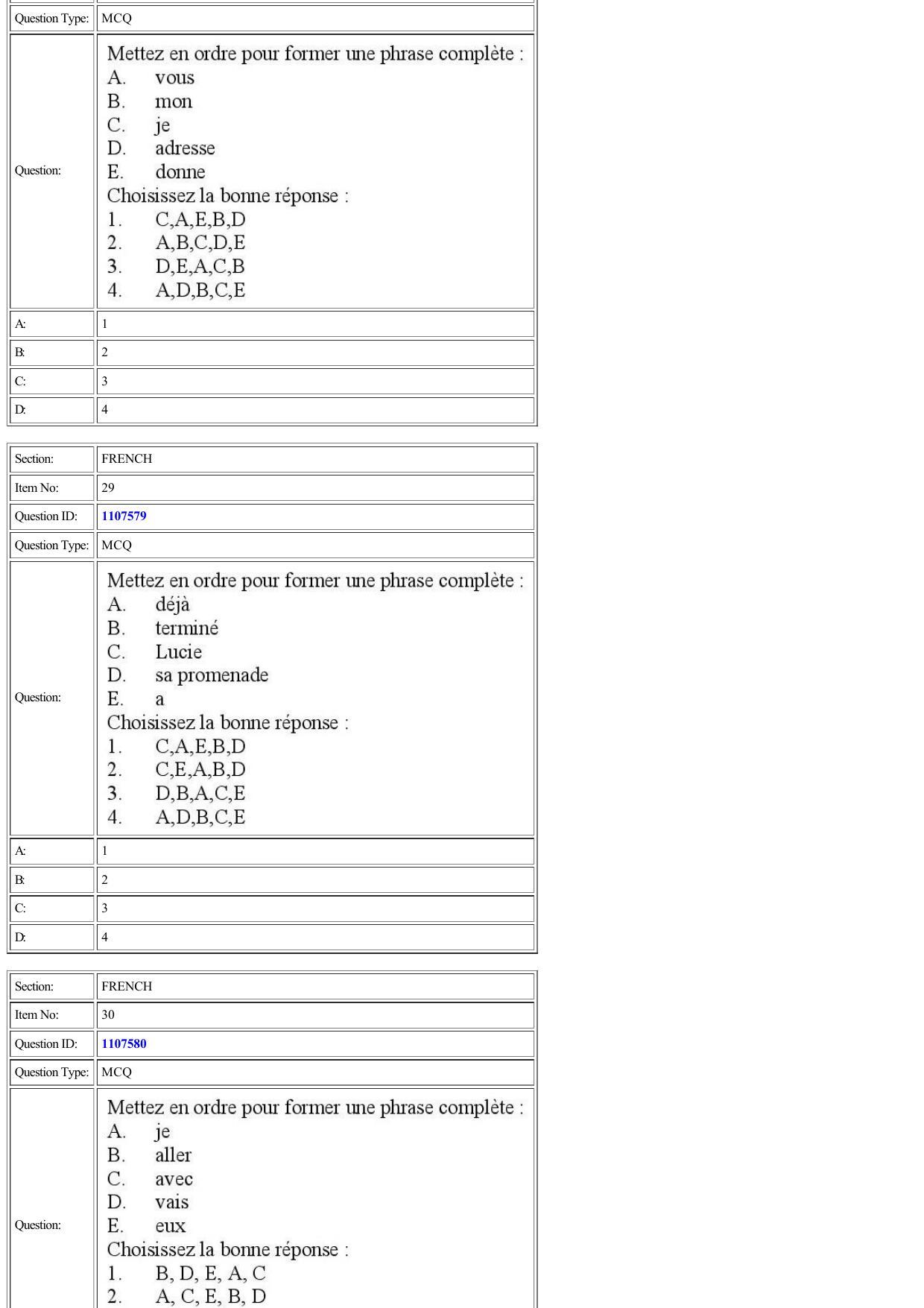 Question Type: MCQ

Question:
Mettez en ordre pour former une phrase complète :
A. vous
B. mon
C. je
D. adresse
E. donne
Choisissez la bonne réponse :
1. C,A,E,B,D
2. A,B,C,D,E
3. D,E,A,C,B
4. A,D,B,C,E

A: 1
B: 2
C: 3
D: 4

Section: FRENCH
Item No: 29
Question ID: 1107579
Question Type: MCQ

Question:
Mettez en ordre pour former une phrase complète :
A. déjà
B. terminé
C. Lucie
D. sa promenade
E. a
Choisissez la bonne réponse :
1. C,A,E,B,D
2. C,E,A,B,D
3. D,B,A,C,E
4. A,D,B,C,E

A: 1
B: 2
C: 3
D: 4

Section: FRENCH
Item No: 30
Question ID: 1107580
Question Type: MCQ

Question:
Mettez en ordre pour former une phrase complète :
A. je
B. aller
C. avec
D. vais
E. eux
Choisissez la bonne réponse :
1. B, D, E, A, C
2. A, C, E, B, D